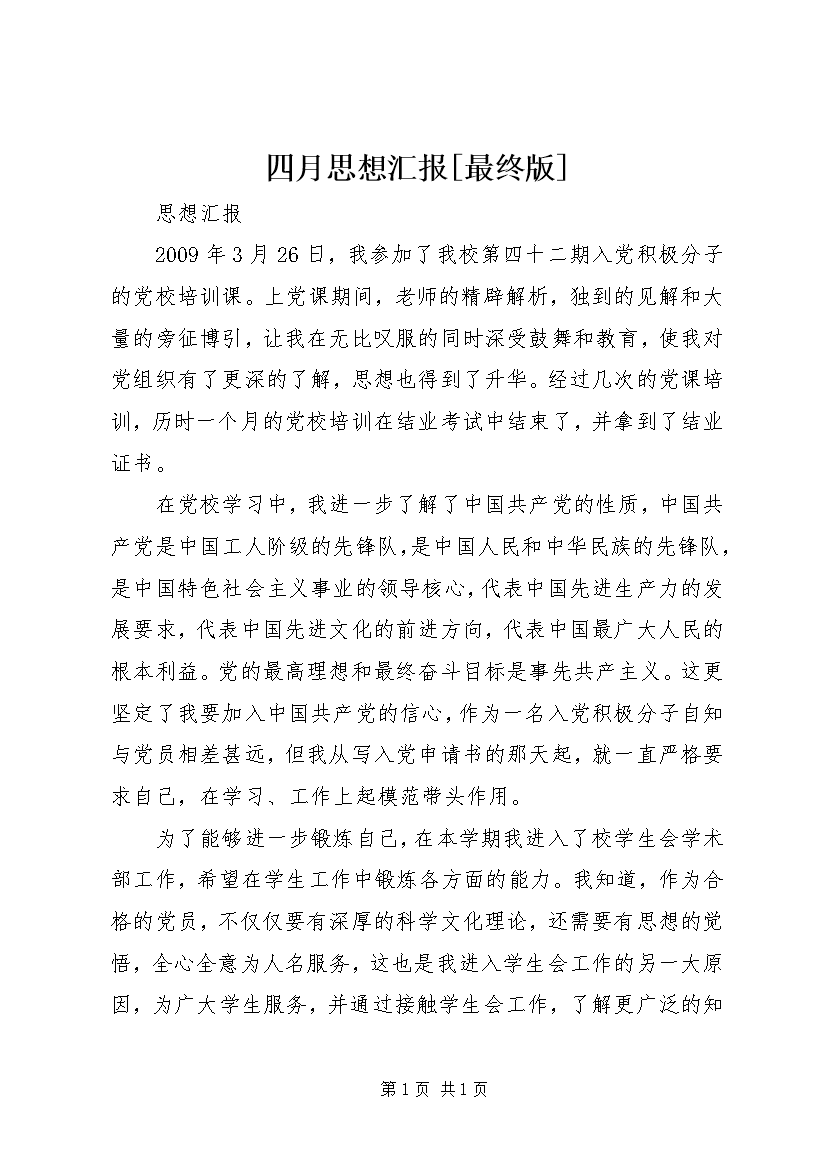 四月思想汇报[最终版]

思想汇报

2009 年 3 月 26 日，我参加了我校第四十二期入党积极分子的党校培训课。上党课期间，老师的精辟解析，独到的见解和大量的旁征博引，让我在无比叹服的同时深受鼓舞和教育，使我对党组织有了更深的了解，思想也得到了升华。经过几次的党课培训，历时一个月的党校培训在结业考试中结束了，并拿到了结业证书。

在党校学习中，我进一步了解了中国共产党的性质，中国共产党是中国工人阶级的先锋队，是中国人民和中华民族的先锋队，是中国特色社会主义事业的领导核心，代表中国先进生产力的发展要求，代表中国先进文化的前进方向，代表中国最广大人民的根本利益。党的最高理想和最终奋斗目标是事先共产主义。这更坚定了我要加入中国共产党的信心，作为一名入党积极分子自知与党员相差甚远，但我从写入党申请书的那天起，就一直严格要求自己，在学习、工作上起模范带头作用。

为了能够进一步锻炼自己，在本学期我进入了校学生会学术部工作，希望在学生工作中锻炼各方面的能力。我知道，作为合格的党员，不仅仅要有深厚的科学文化理论，还需要有思想的觉悟，全心全意为人名服务，这也是我进入学生会工作的另一大原因，为广大学生服务，并通过接触学生会工作，了解更广泛的知

第 1 页 共 1 页